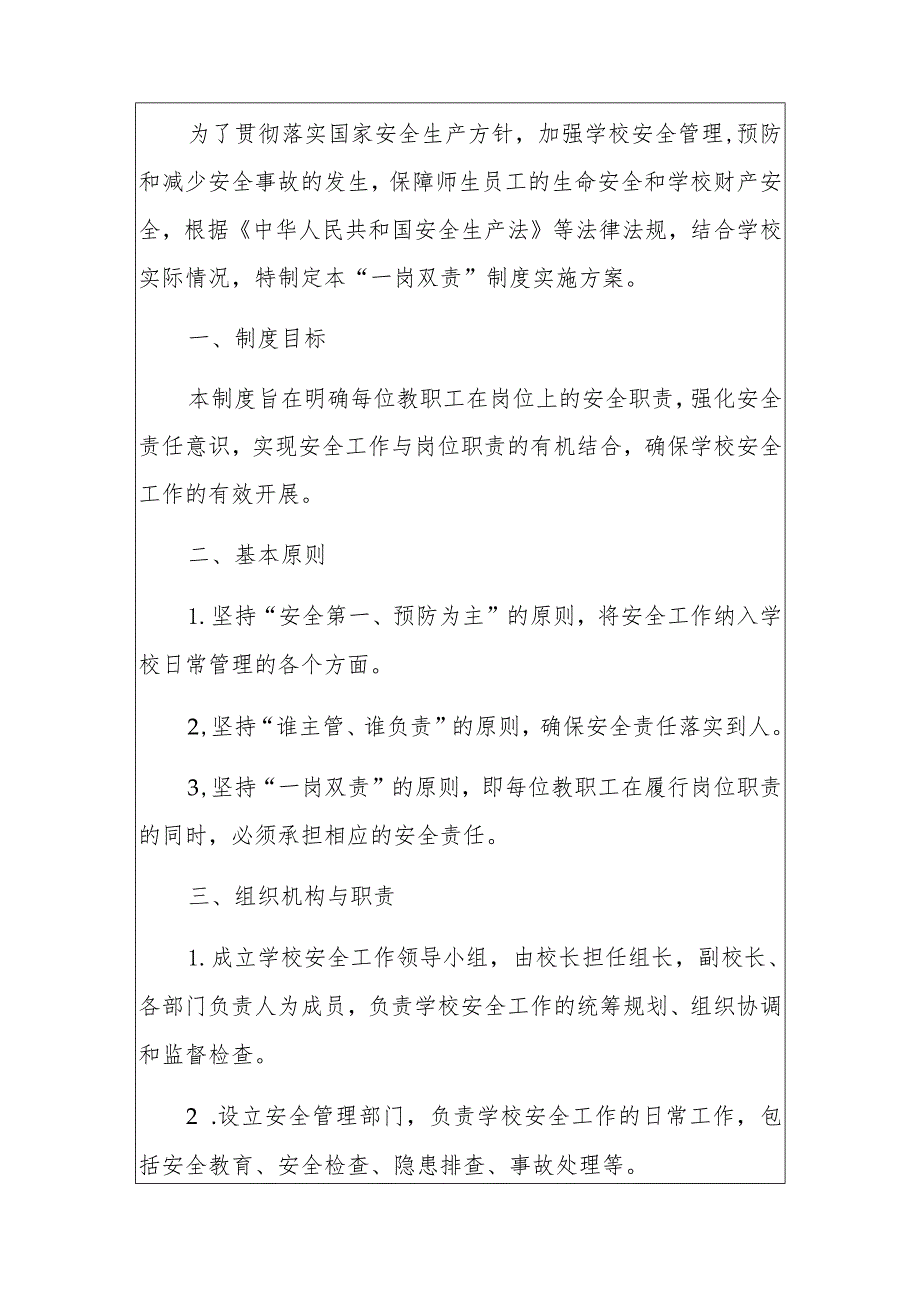 为了贯彻落实国家安全生产方针，加强学校安全管理，预防和减少安全事故的发生，保障师生员工的生命安全和学校财产安全，根据《中华人民共和国安全生产法》等法律法规，结合学校实际情况，特制定本“一岗双责”制度实施方案。

一、制度目标

本制度旨在明确每位教职工在岗位上的安全职责，强化安全责任意识，实现安全工作与岗位职责的有机结合，确保学校安全工作的有效开展。

二、基本原则

1.坚持“安全第一、预防为主”的原则，将安全工作纳入学校日常管理的各个方面。

2,坚持“谁主管、谁负责”的原则，确保安全责任落实到人。

3,坚持“一岗双责”的原则，即每位教职工在履行岗位职责的同时，必须承担相应的安全责任。

三、组织机构与职责

1.成立学校安全工作领导小组，由校长担任组长，副校长、各部门负责人为成员，负责学校安全工作的统筹规划、组织协调和监督检查。

2 .设立安全管理部门，负责学校安全工作的日常工作，包括安全教育、安全检查、隐患排查、事故处理等。